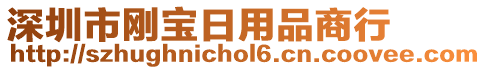 深圳市刚宝日用品商行
http://szhughnichol6.cn.coovee.com